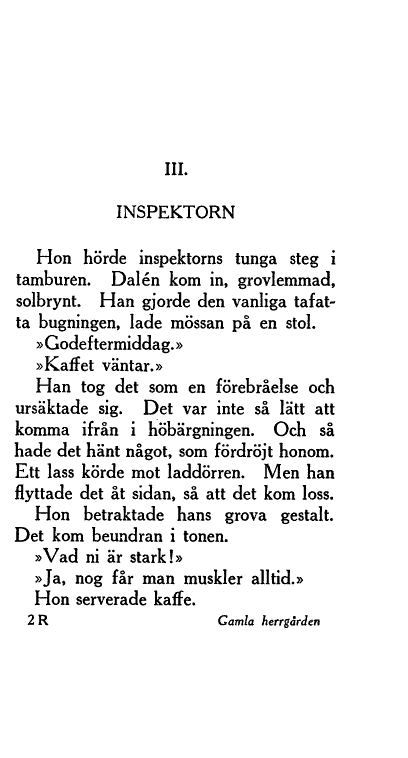 III.

INSPEKTORN

Hon hörde inspektorns tunga steg i tamburen. Dalén kom in, grovlemmad, solbrynt. Han gjorde den vanliga tafatta bugningen, lade mössan på en stol.

»Godeftermiddag.»

»Kaffet väntar.»

Han tog det som en förebråelse och ursäktade sig. Det var inte så lätt att komma ifrån i höbärgningen. Och så hade det hänt något, som fördröjt honom. Ett lass körde mot laddörren. Men han flyttade det åt sidan, så att det kom loss.

Hon betraktade hans grova gestalt. Det kom beundran i tonen.

»Vad ni är stark!»

»Ja, nog får man muskler alltid.»

Hon serverade kaffe.

2 R Gamla herrgården